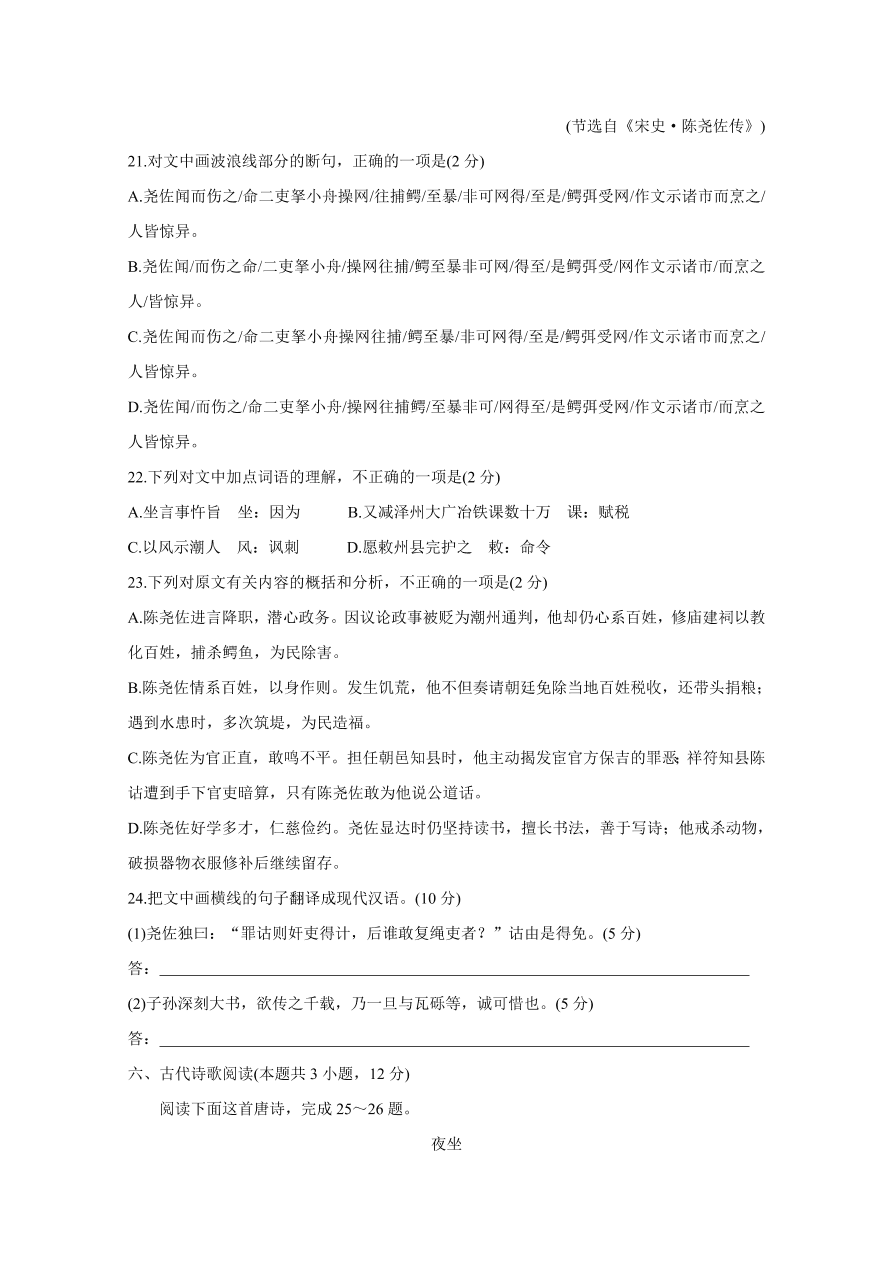 (节选自《宋史·陈尧佐传》)

21.对文中画波浪线部分的断句，正确的一项是(2 分)

A.尧佐闻而伤之/命二吏拏小舟操网/往捕鳄/至暴/非可网得/至是/鳄弭受网/作文示诸市而烹之/人皆惊异。

B.尧佐闻/而伤之命/二吏拏小舟/操网往捕/鳄至暴非可网/得至/是鳄弭受/网作文示诸市/而烹之人/皆惊异。

C.尧佐闻而伤之/命二吏拏小舟操网往捕/鳄至暴/非可网得/至是/鳄弭受网/作文示诸市而烹之/人皆惊异。

D.尧佐闻/而伤之/命二吏拏小舟/操网往捕鳄/至暴非可/网得至/是鳄弭受网/作文示诸市/而烹之人皆惊异。

22.下列对文中加点词语的理解，不正确的一项是(2 分)

A.坐言事忤旨　坐：因为　　B.又减泽州大广冶铁课数十万　课：赋税

C.以风示潮人　风：讽刺　　D.愿敕州县完护之　敕：命令

23.下列对原文有关内容的概括和分析，不正确的一项是(2 分)

A.陈尧佐进言降职，潜心政务。因议论政事被贬为潮州通判，他却仍心系百姓，修庙建祠以教化百姓，捕杀鳄鱼，为民除害。

B.陈尧佐情系百姓，以身作则。发生饥荒，他不但奏请朝廷免除当地百姓税收，还带头捐粮；遇到水患时，多次筑堤，为民造福。

C.陈尧佐为官正直，敢鸣不平。担任朝邑知县时，他主动揭发宦官方保吉的罪恶；祥符知县陈诂遭到手下官吏暗算，只有陈尧佐敢为他说公道话。

D.陈尧佐好学多才，仁慈俭约。尧佐显达时仍坚持读书，擅长书法，善于写诗；他戒杀动物，破损器物衣服修补后继续留存。

24.把文中画横线的句子翻译成现代汉语。(10 分)

(1)尧佐独曰：“罪诂则奸吏得计，后谁敢复绳吏者？”诂由是得免。(5 分)

答：

(2)子孙深刻大书，欲传之千载，乃一旦与瓦砾等，诚可惜也。(5 分)

答：

六、古代诗歌阅读(本题共 3 小题，12 分)

阅读下面这首唐诗，完成 25～26 题。

夜坐